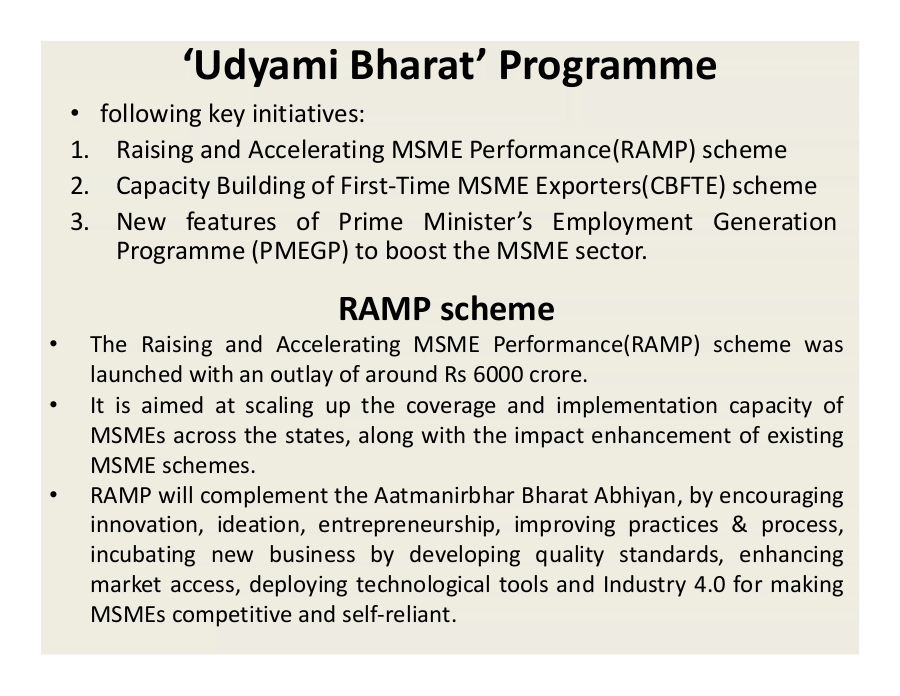 ‘Udyami Bharat’ Programme

• following key initiatives:
1. Raising and Accelerating MSME Performance(RAMP) scheme
2. Capacity Building of First-Time MSME Exporters(CBFTE) scheme
3. New features of Prime Minister’s Employment Generation Programme (PMEGP) to boost the MSME sector.

RAMP scheme

• The Raising and Accelerating MSME Performance(RAMP) scheme was launched with an outlay of around Rs 6000 crore.
• It is aimed at scaling up the coverage and implementation capacity of MSMEs across the states, along with the impact enhancement of existing MSME schemes.
• RAMP will complement the Aatmanirbhar Bharat Abhiyan, by encouraging innovation, ideation, entrepreneurship, improving practices & process, incubating new business by developing quality standards, enhancing market access, deploying technological tools and Industry 4.0 for making MSMEs competitive and self-reliant.